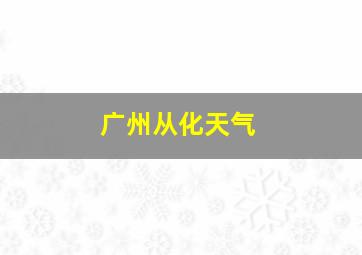 广州从化天气